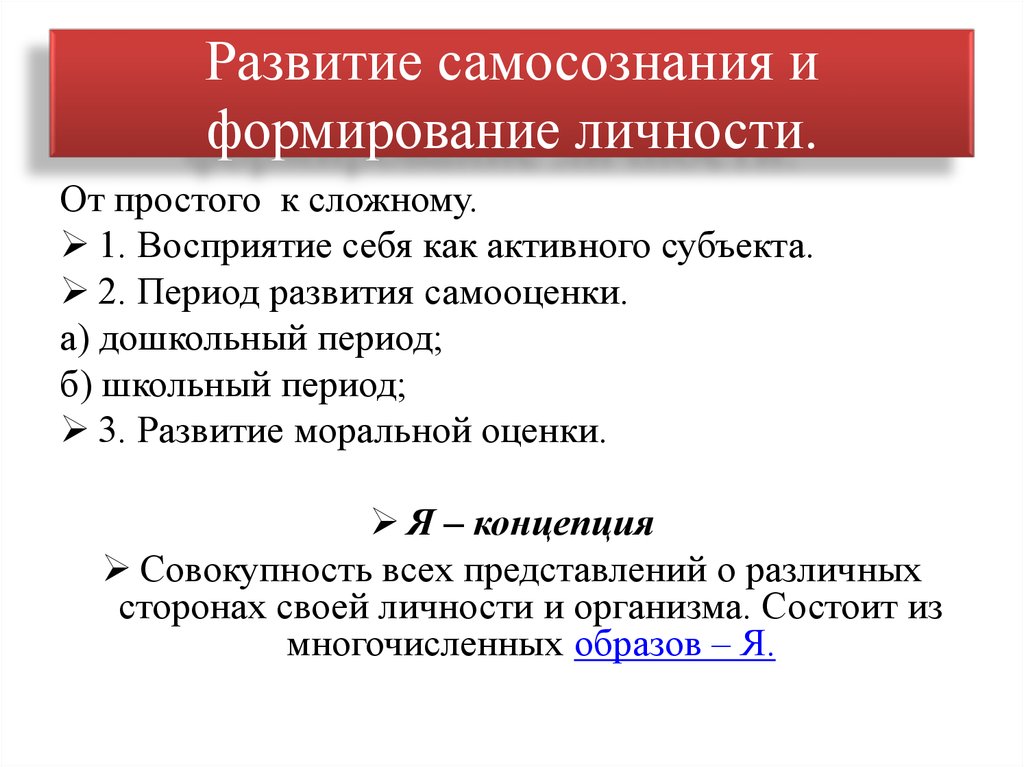 Развитие самосознания и формирование личности.

От простого к сложному.

➢ 1. Восприятие себя как активного субъекта.

➢ 2. Период развития самооценки.

а) дошкольный период;

б) школьный период;

➢ 3. Развитие моральной оценки.

➢ Я – концепция

➢ Совокупность всех представлений о различных сторонах своей личности и организма. Состоит из многочисленных образов – Я.